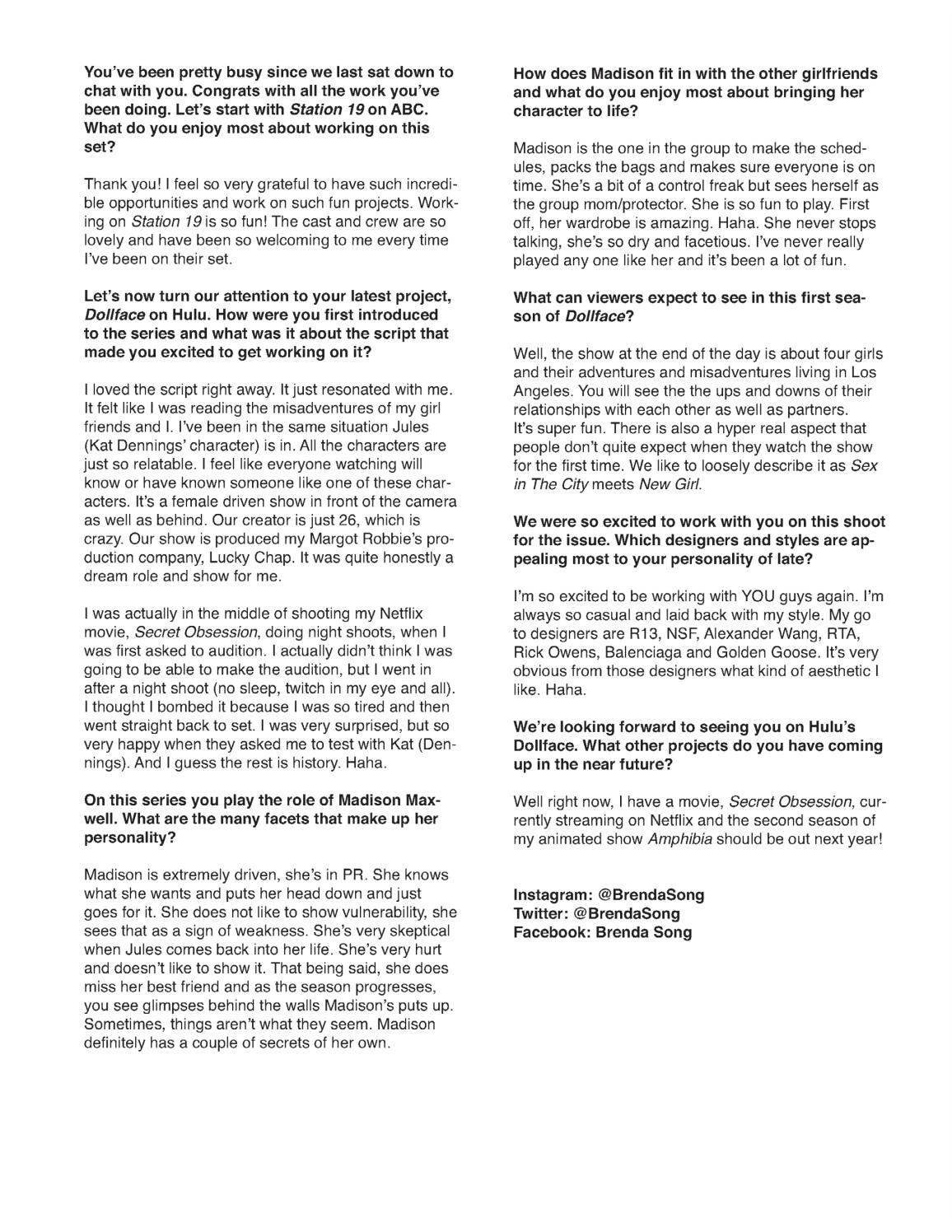 You've been pretty busy since we last sat down to chat with you. Congrats with all the work you've been doing. Let's start with Station 19 on ABC. What do you enjoy most about working on this set?

Thank you! I feel so very grateful to have such incredible opportunities and work on such fun projects. Working on Station 19 is so fun! The cast and crew are so lovely and have been so welcoming to me every time I've been on their set.

Let's now turn our attention to your latest project, Dollface on Hulu. How were you first introduced to the series and what was it about the script that made you excited to get working on it?

I loved the script right away. It just resonated with me. It felt like I was reading the misadventures of my girl friends and I. I've been in the same situation Jules (Kat Dennings' character) is in. All the characters are just so relatable. I feel like everyone watching will know or have known someone like one of these characters. It's a female driven show in front of the camera as well as behind. Our creator is just 26, which is crazy. Our show is produced my Margot Robbie's production company, Lucky Chap. It was quite honestly a dream role and show for me.

I was actually in the middle of shooting my Netflix movie, Secret Obsession, doing night shoots, when I was first asked to audition. I actually didn't think I was going to be able to make the audition, but I went in after a night shoot (no sleep, twitch in my eye and all). I thought I bombed it because I was so tired and then went straight back to set. I was very surprised, but so very happy when they asked me to test with Kat (Dennings). And I guess the rest is history. Haha.

On this series you play the role of Madison Maxwell. What are the many facets that make up her personality?

Madison is extremely driven, she's in PR. She knows what she wants and puts her head down and just goes for it. She does not like to show vulnerability, she sees that as a sign of weakness. She's very skeptical when Jules comes back into her life. She's very hurt and doesn't like to show it. That being said, she does miss her best friend and as the season progresses, you see glimpses behind the walls Madison's puts up. Sometimes, things aren't what they seem. Madison definitely has a couple of secrets of her own.

How does Madison fit in with the other girlfriends and what do you enjoy most about bringing her character to life?

Madison is the one in the group to make the schedules, packs the bags and makes sure everyone is on time. She's a bit of a control freak but sees herself as the group mom/protector. She is so fun to play. First off, her wardrobe is amazing. Haha. She never stops talking, she's so dry and facetious. I've never really played any one like her and it's been a lot of fun.

What can viewers expect to see in this first season of Dollface?

Well, the show at the end of the day is about four girls and their adventures and misadventures living in Los Angeles. You will see the the ups and downs of their relationships with each other as well as partners. It's super fun. There is also a hyper real aspect that people don't quite expect when they watch the show for the first time. We like to loosely describe it as Sex in The City meets New Girl.

We were so excited to work with you on this shoot for the issue. Which designers and styles are appealing most to your personality of late?

I'm so excited to be working with YOU guys again. I'm always so casual and laid back with my style. My go to designers are R13, NSF, Alexander Wang, RTA, Rick Owens, Balenciaga and Golden Goose. It's very obvious from those designers what kind of aesthetic I like. Haha.

We're looking forward to seeing you on Hulu's Dollface. What other projects do you have coming up in the near future?

Well right now, I have a movie, Secret Obsession, currently streaming on Netflix and the second season of my animated show Amphibia should be out next year!

Instagram: @BrendaSong
Twitter: @BrendaSong
Facebook: Brenda Song